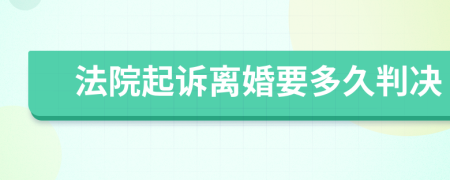 法院起诉离婚要多久判决